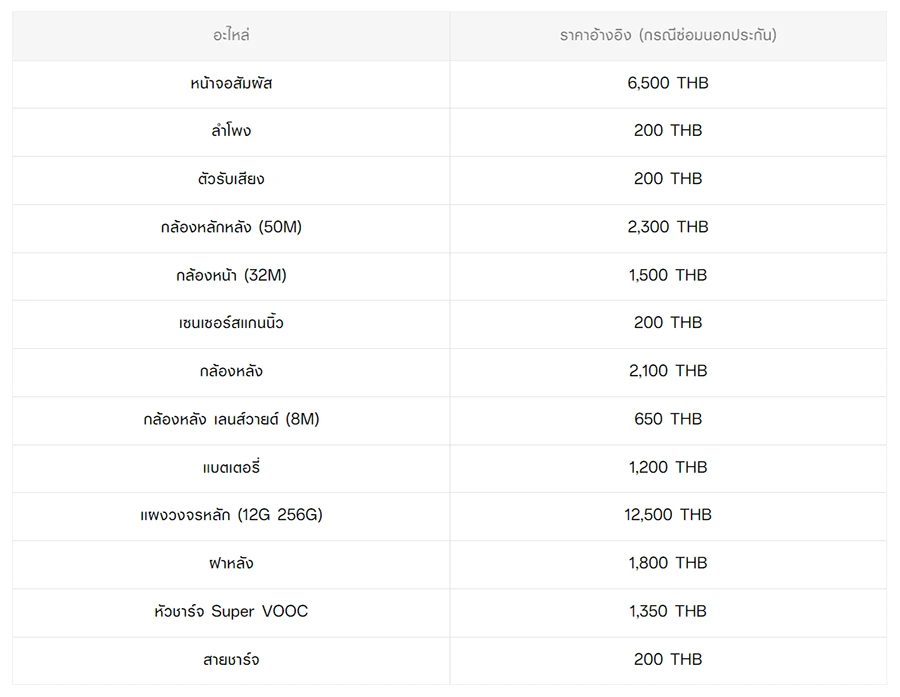 | อะไหล่ | ราคาอ้างอิง (กรณีซ่อมนอกประกัน) |
|---|---|
| หน้าจอสัมผัส | 6,500 THB |
| ลำโพง | 200 THB |
| ตัวรับเสียง | 200 THB |
| กล้องหลักหลัง (50M) | 2,300 THB |
| กล้องหน้า (32M) | 1,500 THB |
| เซนเซอร์สแกนนิ้ว | 200 THB |
| กล้องหลัง | 2,100 THB |
| กล้องหลัง เลนส์วายด์ (8M) | 650 THB |
| แบตเตอรี่ | 1,200 THB |
| แผงวงจรหลัก (12G 256G) | 12,500 THB |
| ฝาหลัง | 1,800 THB |
| หัวชาร์จ Super VOOC | 1,350 THB |
| สายชาร์จ | 200 THB |